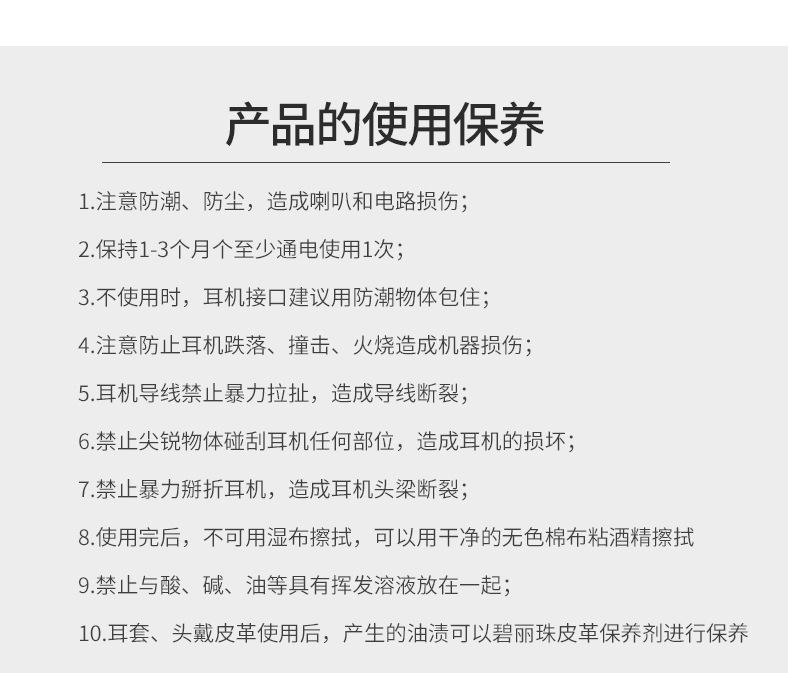 产品的使用保养

1.注意防潮、防尘，造成喇叭和电路损伤；

2.保持1-3个月个至少通电使用1次；

3.不使用时，耳机接口建议用防潮物体包住；

4.注意防止耳机跌落、撞击、火烧造成机器损伤；

5.耳机导线禁止暴力拉扯，造成导线断裂；

6.禁止尖锐物体碰刮耳机任何部位，造成耳机的损坏；

7.禁止暴力掰折耳机，造成耳机头梁断裂；

8.使用完后，不可用湿布擦拭，可以用干净的无色棉布粘酒精擦拭

9.禁止与酸、碱、油等具有挥发溶液放在一起；

10.耳套、头戴皮革使用后，产生的油渍可以碧丽珠皮革保养剂进行保养